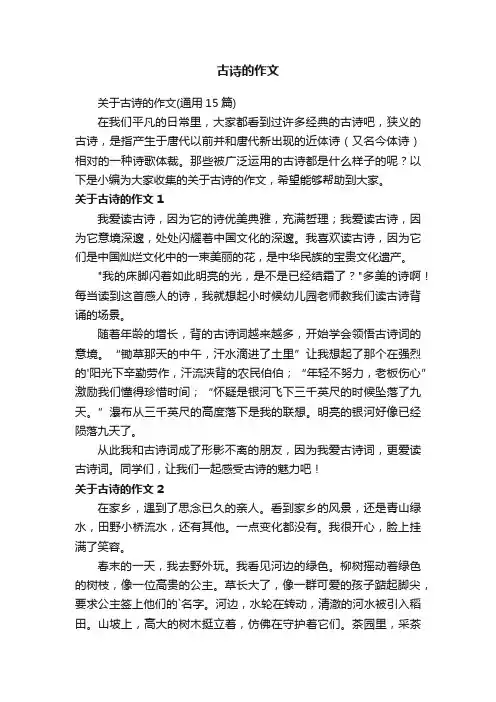 古诗的作文

关于古诗的作文(通用15篇)

在我们平凡的日常里，大家都看到过许多经典的古诗吧，狭义的古诗，是指产生于唐代以前并和唐代新出现的近体诗（又名今体诗）相对的一种诗歌体裁。那些被广泛运用的古诗都是什么样子的呢？以下是小编为大家收集的关于古诗的作文，希望能够帮助到大家。

关于古诗的作文1

我爱读古诗，因为它的诗优美典雅，充满哲理；我爱读古诗，因为它意境深邃，处处闪耀着中国文化的深邃。我喜欢读古诗，因为它们是中国灿烂文化中的一束美丽的花，是中华民族的宝贵文化遗产。

"我的床脚闪着如此明亮的光，是不是已经结霜了？"多美的诗啊！每当读到这首感人的诗，我就想起小时候幼儿园老师教我们读古诗背诵的场景。

随着年龄的增长，背的古诗词越来越多，开始学会领悟古诗词的意境。“锄草那天的中午，汗水滴进了土里”让我想起了那个在强烈的'阳光下辛勤劳作，汗流浃背的农民伯伯；“年轻不努力，老板伤心”激励我们懂得珍惜时间；“怀疑是银河飞下三千英尺的时候坠落了九天。”瀑布从三千英尺的高度落下是我的联想。明亮的银河好像已经陨落九天了。

从此我和古诗词成了形影不离的朋友，因为我爱古诗词，更爱读古诗词。同学们，让我们一起感受古诗的魅力吧！

关于古诗的作文2

在家乡，遇到了思念已久的亲人。看到家乡的风景，还是青山绿水，田野小桥流水，还有其他。一点变化都没有。我很开心，脸上挂满了笑容。

春末的一天，我去野外玩。我看见河边的绿色。柳树摇动着绿色的树枝，像一位高贵的公主。草长大了，像一群可爱的孩子踮起脚尖，要求公主签上他们的`名字。河边，水轮在转动，清澈的河水被引入稻田。山坡上，高大的树木挺立着，仿佛在守护着它们。茶园里，采茶